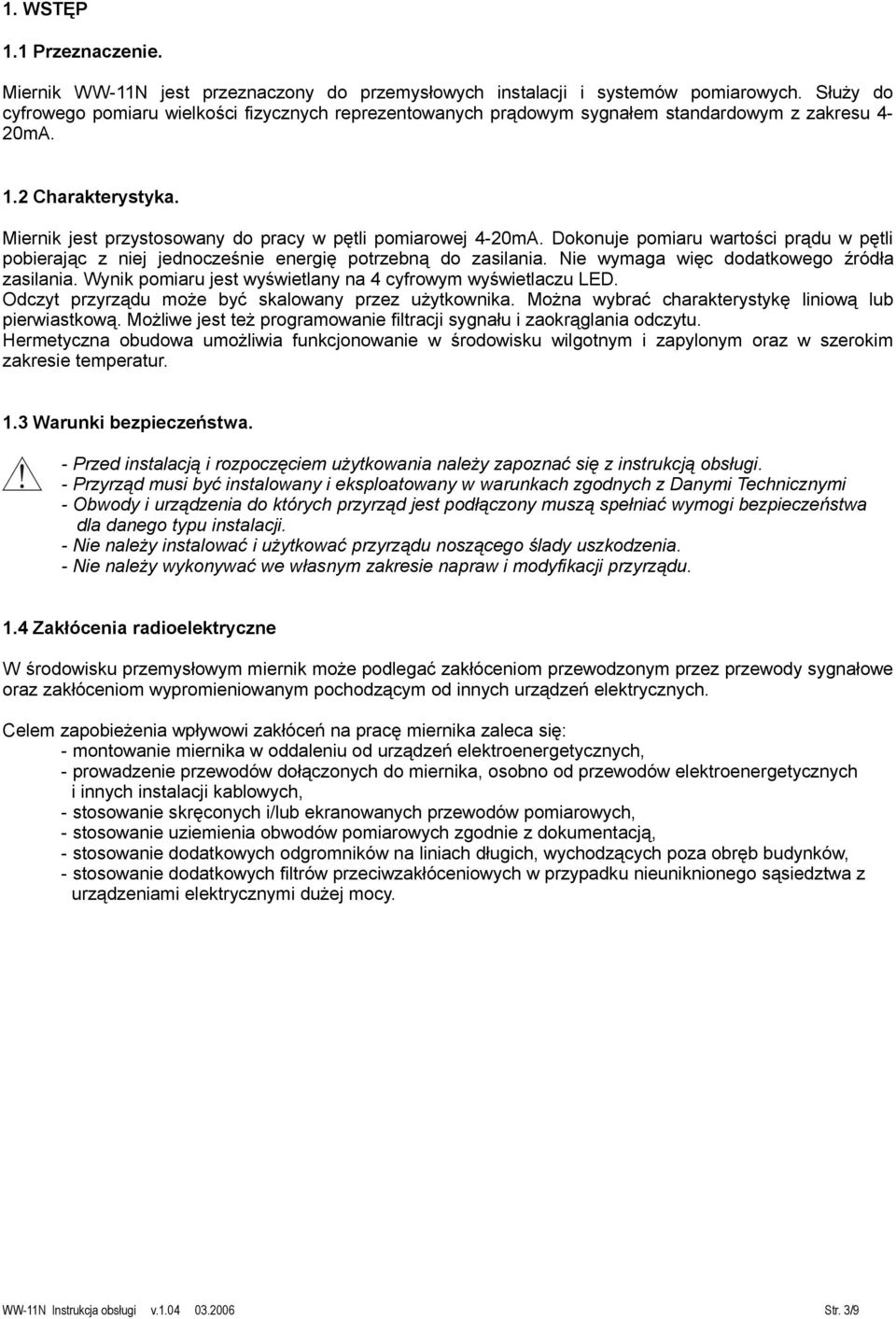 1. WSTĘP

1.1 Przeznaczenie.

Miernik WW-11N jest przeznaczony do przemysłowych instalacji i systemów pomiarowych. Służy do cyfrowego pomiaru wielkości fizycznych reprezentowanych prądowym sygnałem standardowym z zakresu 4-20mA.

1.2 Charakterystyka.

Miernik jest przystosowany do pracy w pętli pomiarowej 4-20mA. Dokonuje pomiaru wartości prądu w pętli pobierając z niej jednocześnie energię potrzebną do zasilania. Nie wymaga więc dodatkowego źródła zasilania. Wynik pomiaru jest wyświetlany na 4 cyfrowym wyświetlaczu LED.
Odczyt przyrządu może być skalowany przez użytkownika. Można wybrać charakterystykę liniową lub pierwiastkową. Możliwe jest też programowanie filtracji sygnału i zaokrąglania odczytu.
Hermetyczna obudowa umożliwia funkcjonowanie w środowisku wilgotnym i zapylonym oraz w szerokim zakresie temperatur.

1.3 Warunki bezpieczeństwa.

- Przed instalacją i rozpoczęciem użytkowania należy zapoznać się z instrukcją obsługi.
- Przyrząd musi być instalowany i eksploatowany w warunkach zgodnych z Danymi Technicznymi
- Obwody i urządzenia do których przyrząd jest podłączony muszą spełniać wymogi bezpieczeństwa dla danego typu instalacji.
- Nie należy instalować i użytkować przyrządu noszącego ślady uszkodzenia.
- Nie należy wykonywać we własnym zakresie napraw i modyfikacji przyrządu.

1.4 Zakłócenia radioelektryczne

W środowisku przemysłowym miernik może podlegać zakłóceniom przewodzonym przez przewody sygnałowe oraz zakłóceniom wypromieniowanym pochodzącym od innych urządzeń elektrycznych.

Celem zapobieżenia wpływowi zakłóceń na pracę miernika zaleca się:
- montowanie miernika w oddaleniu od urządzeń elektroenergetycznych,
- prowadzenie przewodów dołączonych do miernika, osobno od przewodów elektroenergetycznych i innych instalacji kablowych,
- stosowanie skręconych i/lub ekranowanych przewodów pomiarowych,
- stosowanie uziemienia obwodów pomiarowych zgodnie z dokumentacją,
- stosowanie dodatkowych odgromników na liniach długich, wychodzących poza obręb budynków,
- stosowanie dodatkowych filtrów przeciwzakłóceniowych w przypadku nieuniknionego sąsiedztwa z urządzeniami elektrycznymi dużej mocy.

WW-11N Instrukcja obsługi v.1.04 03.2006 Str. 3/9